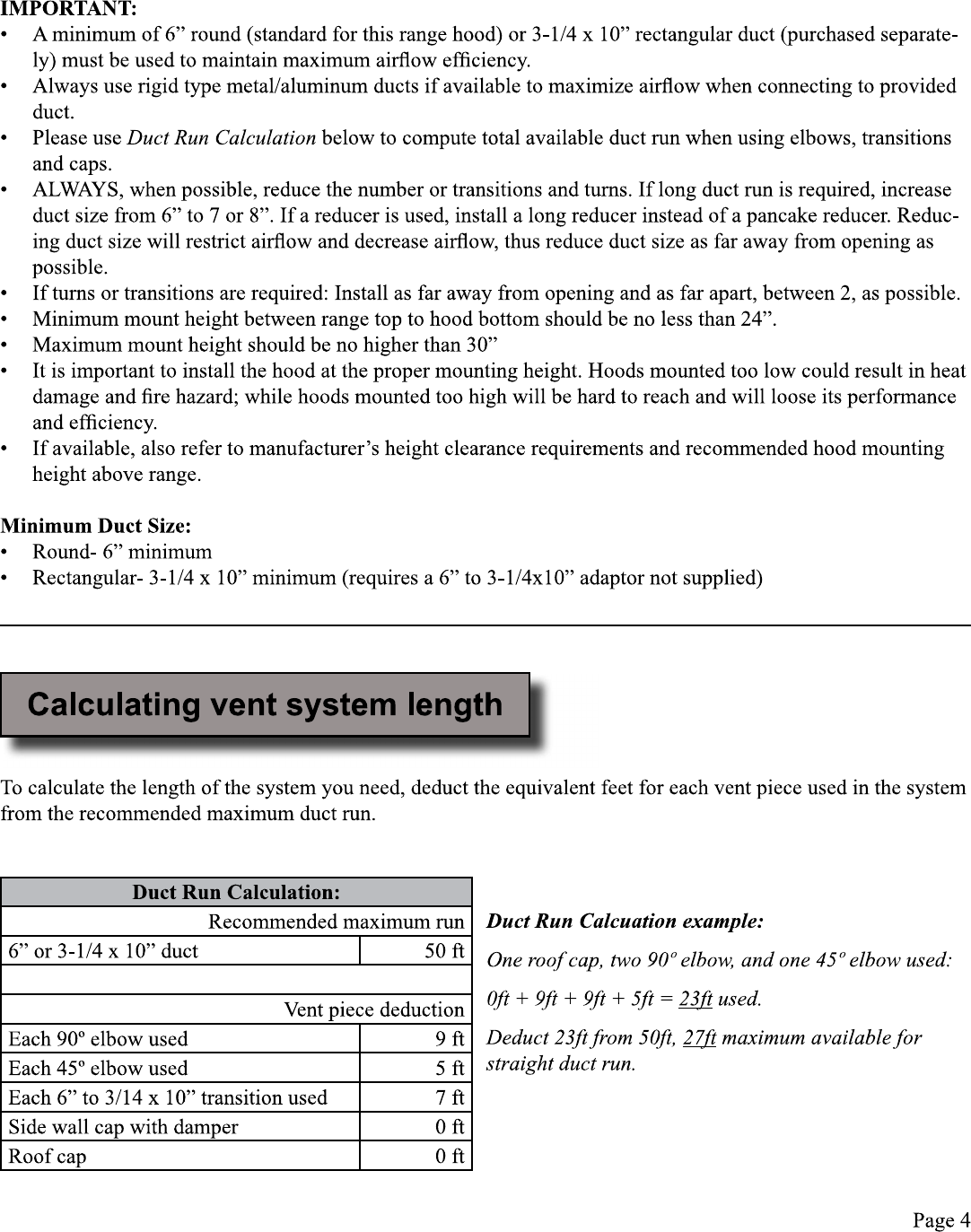 IMPORTANT:
• A minimum of 6” round (standard for this range hood) or 3-1/4 x 10” rectangular duct (purchased separately) must be used to maintain maximum airflow efficiency.
• Always use rigid type metal/aluminum ducts if available to maximize airflow when connecting to provided duct.
• Please use Duct Run Calculation below to compute total available duct run when using elbows, transitions and caps.
• ALWAYS, when possible, reduce the number or transitions and turns. If long duct run is required, increase duct size from 6” to 7 or 8”. If a reducer is used, install a long reducer instead of a pancake reducer. Reducing duct size will restrict airflow and decrease airflow, thus reduce duct size as far away from opening as possible.
• If turns or transitions are required: Install as far away from opening and as far apart, between 2, as possible.
• Minimum mount height between range top to hood bottom should be no less than 24”.
• Maximum mount height should be no higher than 30”
• It is important to install the hood at the proper mounting height. Hoods mounted too low could result in heat damage and fire hazard; while hoods mounted too high will be hard to reach and will loose its performance and efficiency.
• If available, also refer to manufacturer’s height clearance requirements and recommended hood mounting height above range.

Minimum Duct Size:
• Round- 6” minimum
• Rectangular- 3-1/4 x 10” minimum (requires a 6” to 3-1/4x10” adaptor not supplied)

Calculating vent system length

To calculate the length of the system you need, deduct the equivalent feet for each vent piece used in the system from the recommended maximum duct run.

| Duct Run Calculation: | |
|---|---|
| Recommended maximum run | |
| 6” or 3-1/4 x 10” duct | 50 ft |
| | |
| Vent piece deduction | |
| Each 90º elbow used | 9 ft |
| Each 45º elbow used | 5 ft |
| Each 6” to 3/14 x 10” transition used | 7 ft |
| Side wall cap with damper | 0 ft |
| Roof cap | 0 ft |

Duct Run Calcuation example:
One roof cap, two 90º elbow, and one 45º elbow used:
0ft + 9ft + 9ft + 5ft = 23ft used.
Deduct 23ft from 50ft, 27ft maximum available for straight duct run.

Page 4